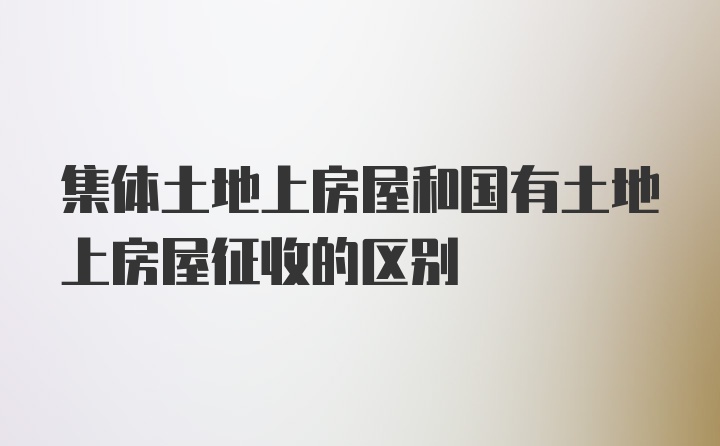 集体土地上房屋和国有土地上房屋征收的区别